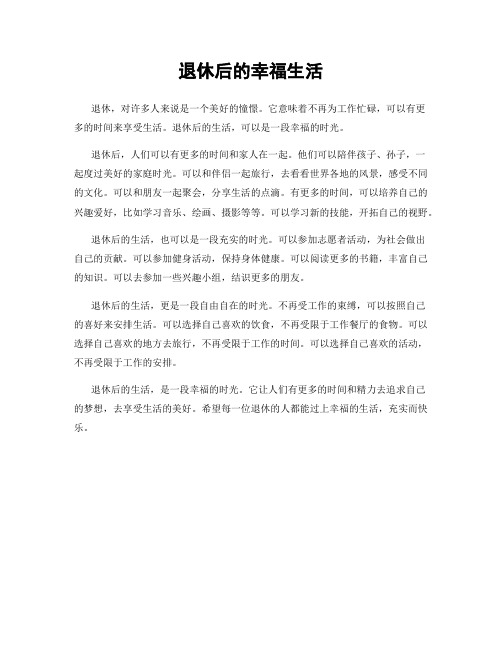 退休后的幸福生活

退休，对许多人来说是一个美好的憧憬。它意味着不再为工作忙碌，可以有更多的时间来享受生活。退休后的生活，可以是一段幸福的时光。

退休后，人们可以有更多的时间和家人在一起。他们可以陪伴孩子、孙子，一起度过美好的家庭时光。可以和伴侣一起旅行，去看看世界各地的风景，感受不同的文化。可以和朋友一起聚会，分享生活的点滴。有更多的时间，可以培养自己的兴趣爱好，比如学习音乐、绘画、摄影等等。可以学习新的技能，开拓自己的视野。

退休后的生活，也可以是一段充实的时光。可以参加志愿者活动，为社会做出自己的贡献。可以参加健身活动，保持身体健康。可以阅读更多的书籍，丰富自己的知识。可以去参加一些兴趣小组，结识更多的朋友。

退休后的生活，更是一段自由自在的时光。不再受工作的束缚，可以按照自己的喜好来安排生活。可以选择自己喜欢的饮食，不再受限于工作餐厅的食物。可以选择自己喜欢的地方去旅行，不再受限于工作的时间。可以选择自己喜欢的活动，不再受限于工作的安排。

退休后的生活，是一段幸福的时光。它让人们有更多的时间和精力去追求自己的梦想，去享受生活的美好。希望每一位退休的人都能过上幸福的生活，充实而快乐。